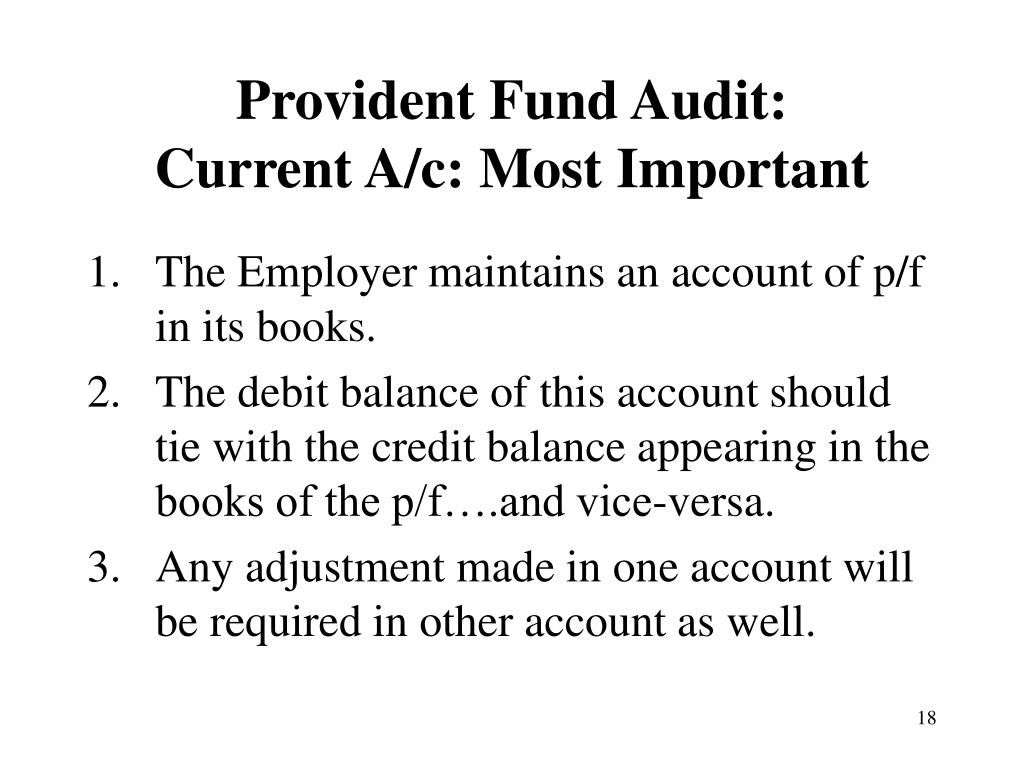 Provident Fund Audit:
Current A/c: Most Important

1. The Employer maintains an account of p/f in its books.
2. The debit balance of this account should tie with the credit balance appearing in the books of the p/f….and vice-versa.
3. Any adjustment made in one account will be required in other account as well.

18